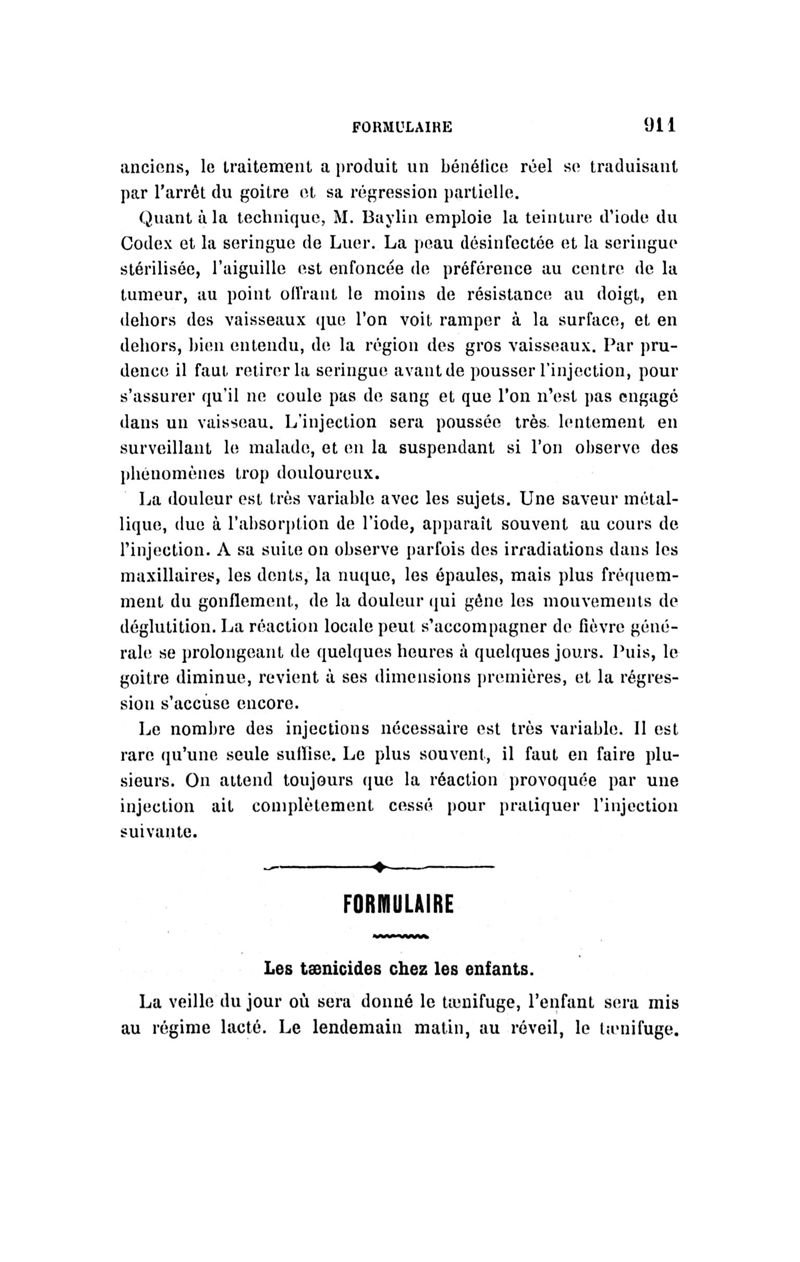 FORMULAIRE 911

anciens, le traitement a produit un bénéfice réel se traduisant par l'arrêt du goitre et sa régression partielle.

Quant à la technique, M. Baylin emploie la teinture d'iode du Codex et la seringue de Luer. La peau désinfectée et la seringue stérilisée, l'aiguille est enfoncée de préférence au centre de la tumeur, au point offrant le moins de résistance au doigt, en dehors des vaisseaux que l'on voit ramper à la surface, et en dehors, bien entendu, de la région des gros vaisseaux. Par prudence il faut retirer la seringue avant de pousser l'injection, pour s'assurer qu'il ne coule pas de sang et que l'on n'est pas engagé dans un vaisseau. L'injection sera poussée très lentement en surveillant le malade, et en la suspendant si l'on observe des phénomènes trop douloureux.

La douleur est très variable avec les sujets. Une saveur métallique, due à l'absorption de l'iode, apparaît souvent au cours de l'injection. A sa suite on observe parfois des irradiations dans les maxillaires, les dents, la nuque, les épaules, mais plus fréquemment du gonflement, de la douleur qui gêne les mouvements de déglutition. La réaction locale peut s'accompagner de fièvre générale se prolongeant de quelques heures à quelques jours. Puis, le goitre diminue, revient à ses dimensions premières, et la régression s'accuse encore.

Le nombre des injections nécessaire est très variable. Il est rare qu'une seule suffise. Le plus souvent, il faut en faire plusieurs. On attend toujours que la réaction provoquée par une injection ait complètement cessé pour pratiquer l'injection suivante.

FORMULAIRE

Les tænicides chez les enfants.

La veille du jour où sera donné le tænifuge, l'enfant sera mis au régime lacté. Le lendemain matin, au réveil, le tænifuge.